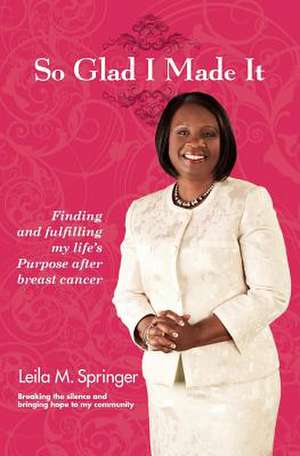 So Glad I Made It

Finding and fulfilling my life's Purpose after breast cancer

Leila M. Springer

Breaking the silence and bringing hope to my community